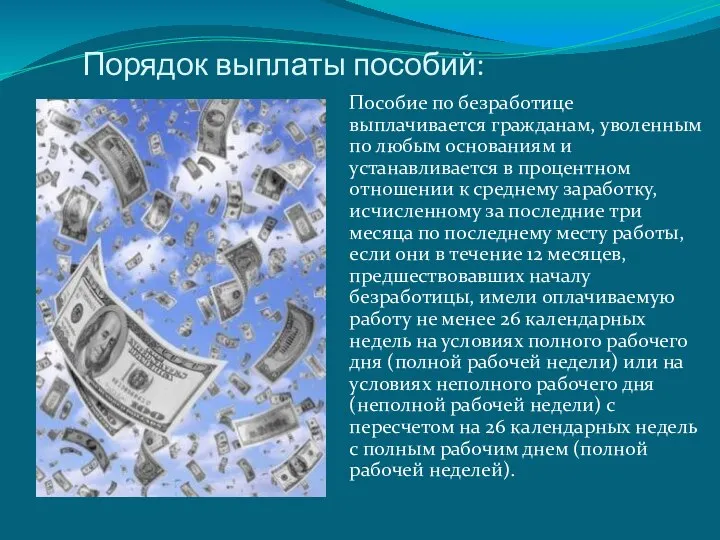 Порядок выплаты пособий:

Пособие по безработице выплачивается гражданам, уволенным по любым основаниям и устанавливается в процентном отношении к среднему заработку, исчисленному за последние три месяца по последнему месту работы, если они в течение 12 месяцев, предшествовавших началу безработицы, имели оплачиваемую работу не менее 26 календарных недель на условиях полного рабочего дня (полной рабочей недели) или на условиях неполного рабочего дня (неполной рабочей недели) с пересчетом на 26 календарных недель с полным рабочим днем (полной рабочей неделей).